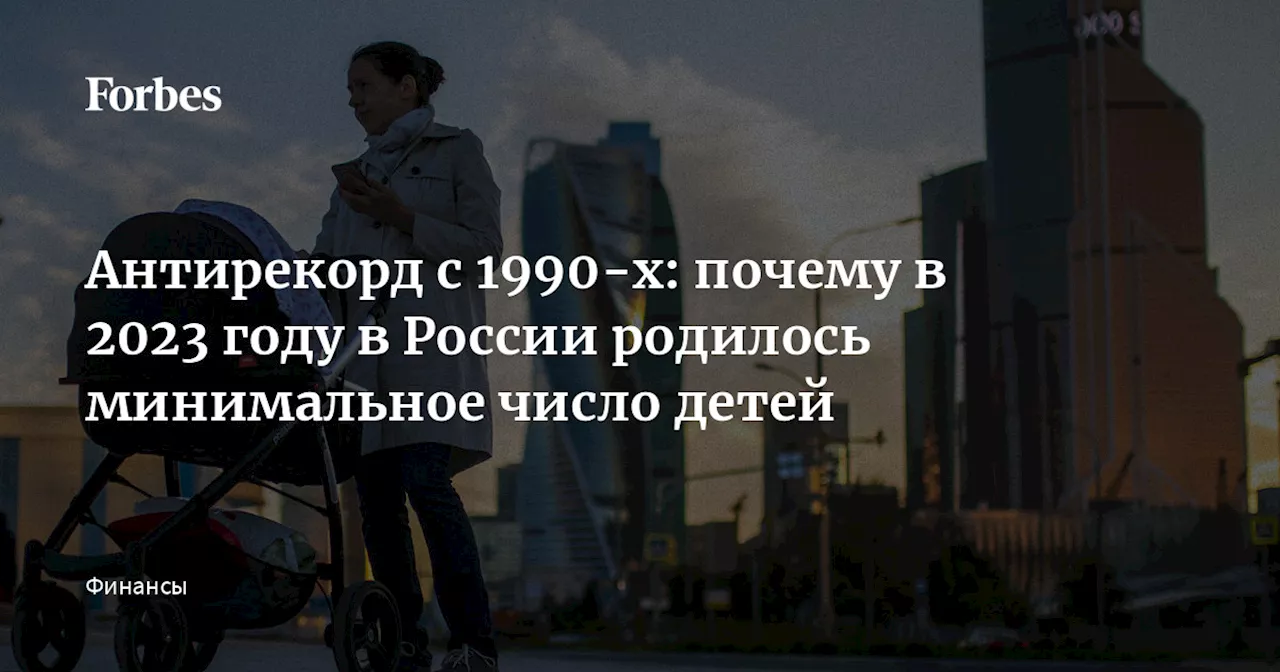 Forbes

Антирекорд с 1990-х: почему в 2023 году в России родилось минимальное число детей

Финансы